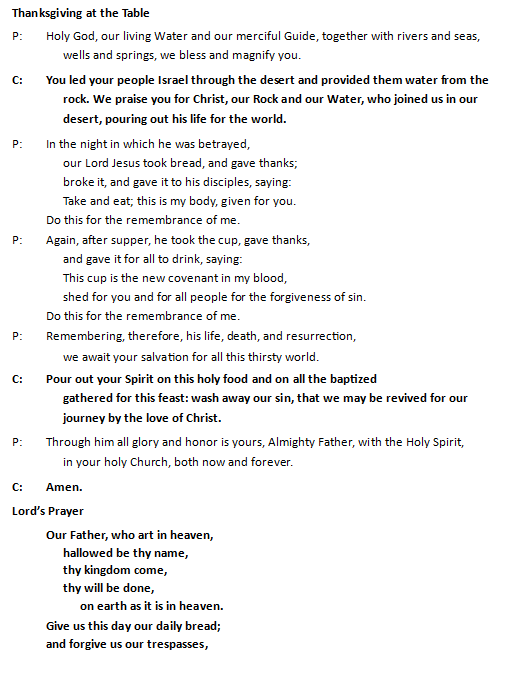 Thanksgiving at the Table

P: Holy God, our living Water and our merciful Guide, together with rivers and seas, wells and springs, we bless and magnify you.

C: You led your people Israel through the desert and provided them water from the rock. We praise you for Christ, our Rock and our Water, who joined us in our desert, pouring out his life for the world.

P: In the night in which he was betrayed,
our Lord Jesus took bread, and gave thanks;
broke it, and gave it to his disciples, saying:
Take and eat; this is my body, given for you.
Do this for the remembrance of me.

P: Again, after supper, he took the cup, gave thanks,
and gave it for all to drink, saying:
This cup is the new covenant in my blood,
shed for you and for all people for the forgiveness of sin.
Do this for the remembrance of me.

P: Remembering, therefore, his life, death, and resurrection,
we await your salvation for all this thirsty world.

C: Pour out your Spirit on this holy food and on all the baptized gathered for this feast: wash away our sin, that we may be revived for our journey by the love of Christ.

P: Through him all glory and honor is yours, Almighty Father, with the Holy Spirit, in your holy Church, both now and forever.

C: Amen.

Lord's Prayer

Our Father, who art in heaven,
hallowed be thy name,
thy kingdom come,
thy will be done,
on earth as it is in heaven.
Give us this day our daily bread;
and forgive us our trespasses,